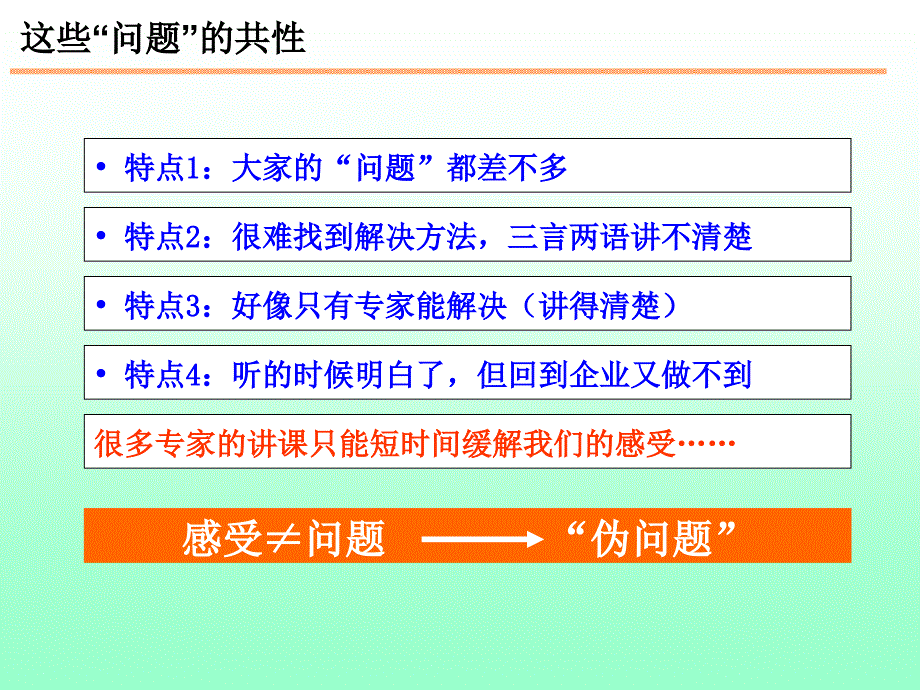 这些“问题”的共性

• 特点1：大家的“问题”都差不多

• 特点2：很难找到解决方法，三言两语讲不清楚

• 特点3：好像只有专家能解决（讲得清楚）

• 特点4：听的时候明白了，但回到企业又做不到

很多专家的讲课只能短时间缓解我们的感受……

感受$\neq$问题 $\longrightarrow$ “伪问题”